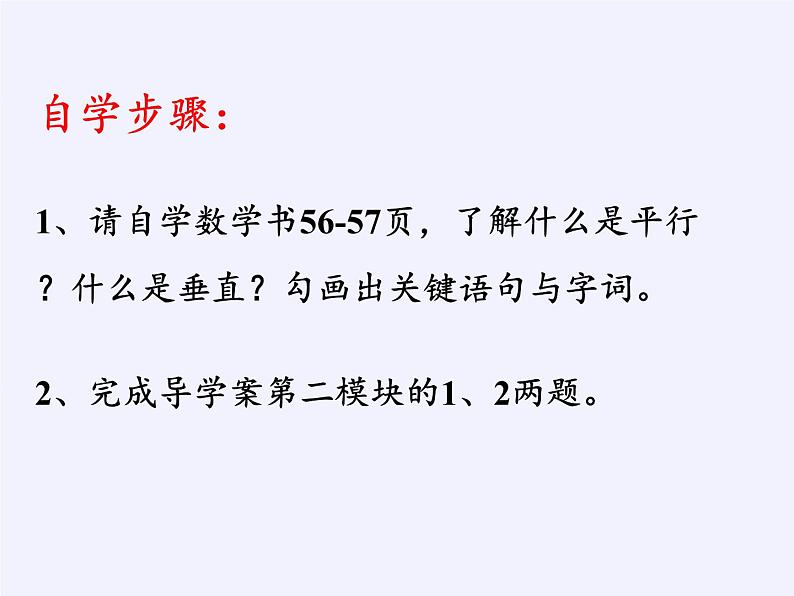 自学步骤：

1、请自学数学书56-57页，了解什么是平行？什么是垂直？勾画出关键语句与字词。

2、完成导学案第二模块的1、2两题。